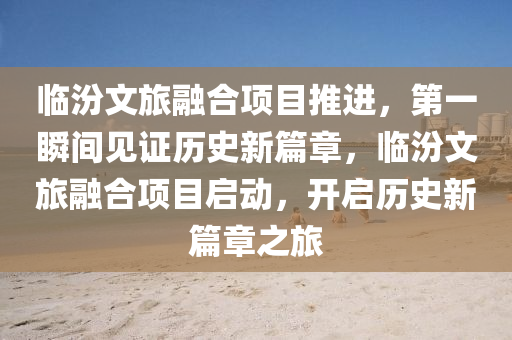 临汾文旅融合项目推进，第一瞬间见证历史新篇章，临汾文旅融合项目启动，开启历史新篇章之旅